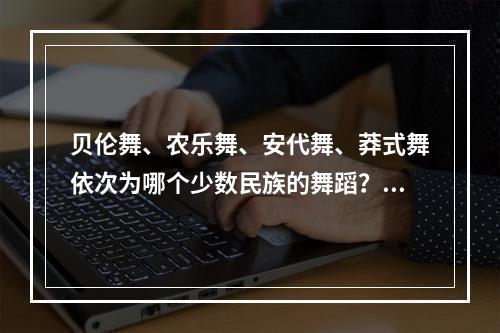 贝伦舞、农乐舞、安代舞、莽式舞依次为哪个少数民族的舞蹈？...